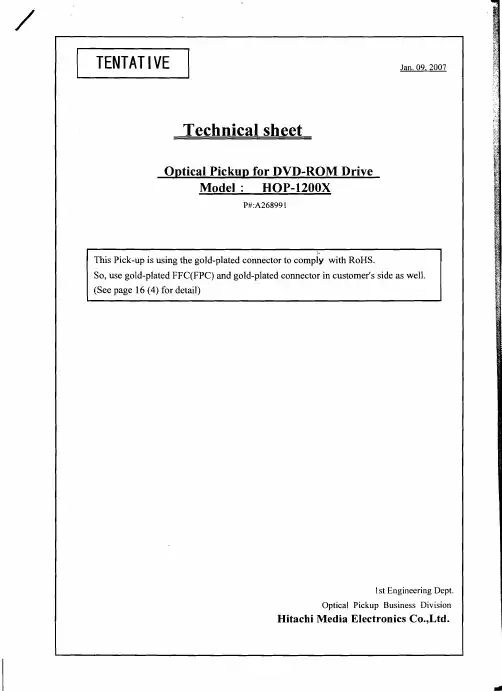 TENTATIVE

Jan. 09, 2007

Technical sheet

Optical Pickup for DVD-ROM Drive
Model : HOP-1200X
P#:A268991

This Pick-up is using the gold-plated connector to comply with RoHS.
So, use gold-plated FFC(FPC) and gold-plated connector in customer's side as well.
(See page 16 (4) for detail)

1st Engineering Dept.
Optical Pickup Business Division
Hitachi Media Electronics Co.,Ltd.